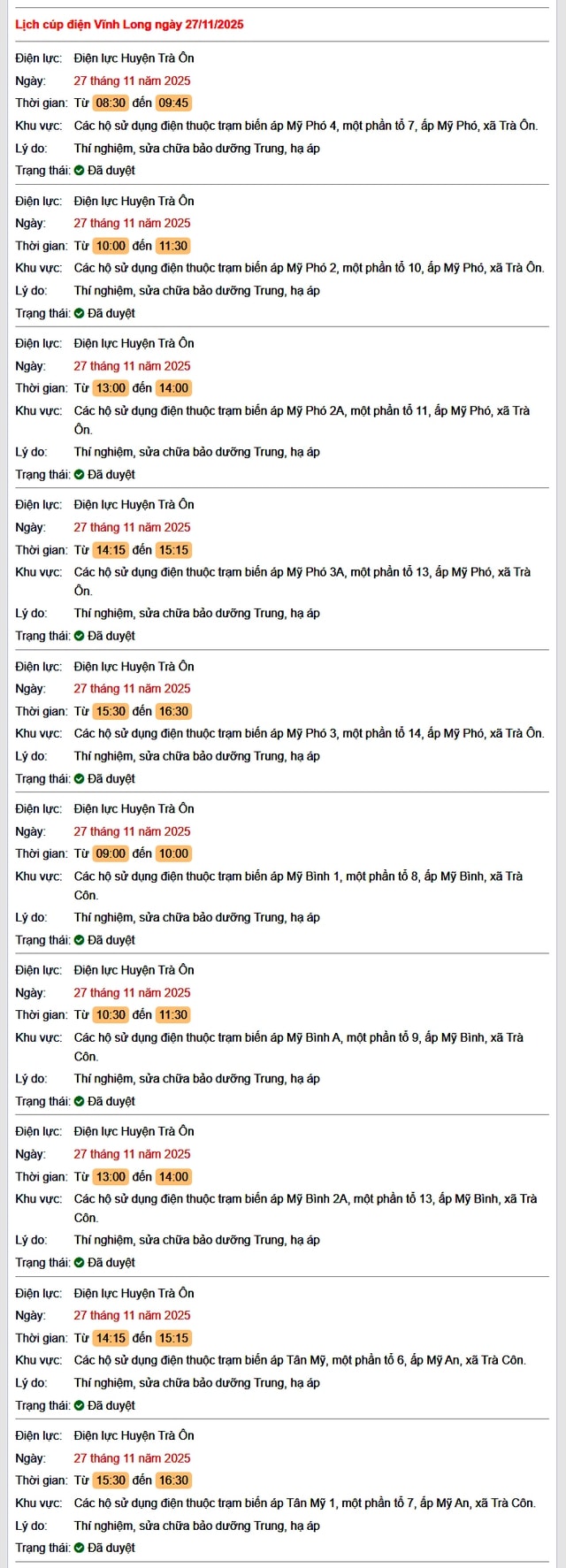 Lịch cúp điện Vĩnh Long ngày 27/11/2025

Điện lực: Điện lực Huyện Trà Ôn
Ngày: 27 tháng 11 năm 2025
Thời gian: Từ 08:30 đến 09:45
Khu vực: Các hộ sử dụng điện thuộc trạm biến áp Mỹ Phó 4, một phần tổ 7, ấp Mỹ Phó, xã Trà Ôn.
Lý do: Thí nghiệm, sửa chữa bảo dưỡng Trung, hạ áp
Trạng thái: Đã duyệt

Điện lực: Điện lực Huyện Trà Ôn
Ngày: 27 tháng 11 năm 2025
Thời gian: Từ 10:00 đến 11:30
Khu vực: Các hộ sử dụng điện thuộc trạm biến áp Mỹ Phó 2, một phần tổ 10, ấp Mỹ Phó, xã Trà Ôn.
Lý do: Thí nghiệm, sửa chữa bảo dưỡng Trung, hạ áp
Trạng thái: Đã duyệt

Điện lực: Điện lực Huyện Trà Ôn
Ngày: 27 tháng 11 năm 2025
Thời gian: Từ 13:00 đến 14:00
Khu vực: Các hộ sử dụng điện thuộc trạm biến áp Mỹ Phó 2A, một phần tổ 11, ấp Mỹ Phó, xã Trà Ôn.
Lý do: Thí nghiệm, sửa chữa bảo dưỡng Trung, hạ áp
Trạng thái: Đã duyệt

Điện lực: Điện lực Huyện Trà Ôn
Ngày: 27 tháng 11 năm 2025
Thời gian: Từ 14:15 đến 15:15
Khu vực: Các hộ sử dụng điện thuộc trạm biến áp Mỹ Phó 3A, một phần tổ 13, ấp Mỹ Phó, xã Trà Ôn.
Lý do: Thí nghiệm, sửa chữa bảo dưỡng Trung, hạ áp
Trạng thái: Đã duyệt

Điện lực: Điện lực Huyện Trà Ôn
Ngày: 27 tháng 11 năm 2025
Thời gian: Từ 15:30 đến 16:30
Khu vực: Các hộ sử dụng điện thuộc trạm biến áp Mỹ Phó 3, một phần tổ 14, ấp Mỹ Phó, xã Trà Ôn.
Lý do: Thí nghiệm, sửa chữa bảo dưỡng Trung, hạ áp
Trạng thái: Đã duyệt

Điện lực: Điện lực Huyện Trà Ôn
Ngày: 27 tháng 11 năm 2025
Thời gian: Từ 09:00 đến 10:00
Khu vực: Các hộ sử dụng điện thuộc trạm biến áp Mỹ Bình 1, một phần tổ 8, ấp Mỹ Bình, xã Trà Côn.
Lý do: Thí nghiệm, sửa chữa bảo dưỡng Trung, hạ áp
Trạng thái: Đã duyệt

Điện lực: Điện lực Huyện Trà Ôn
Ngày: 27 tháng 11 năm 2025
Thời gian: Từ 10:30 đến 11:30
Khu vực: Các hộ sử dụng điện thuộc trạm biến áp Mỹ Bình A, một phần tổ 9, ấp Mỹ Bình, xã Trà Côn.
Lý do: Thí nghiệm, sửa chữa bảo dưỡng Trung, hạ áp
Trạng thái: Đã duyệt

Điện lực: Điện lực Huyện Trà Ôn
Ngày: 27 tháng 11 năm 2025
Thời gian: Từ 13:00 đến 14:00
Khu vực: Các hộ sử dụng điện thuộc trạm biến áp Mỹ Bình 2A, một phần tổ 13, ấp Mỹ Bình, xã Trà Côn.
Lý do: Thí nghiệm, sửa chữa bảo dưỡng Trung, hạ áp
Trạng thái: Đã duyệt

Điện lực: Điện lực Huyện Trà Ôn
Ngày: 27 tháng 11 năm 2025
Thời gian: Từ 14:15 đến 15:15
Khu vực: Các hộ sử dụng điện thuộc trạm biến áp Tân Mỹ, một phần tổ 6, ấp Mỹ An, xã Trà Côn.
Lý do: Thí nghiệm, sửa chữa bảo dưỡng Trung, hạ áp
Trạng thái: Đã duyệt

Điện lực: Điện lực Huyện Trà Ôn
Ngày: 27 tháng 11 năm 2025
Thời gian: Từ 15:30 đến 16:30
Khu vực: Các hộ sử dụng điện thuộc trạm biến áp Tân Mỹ 1, một phần tổ 7, ấp Mỹ An, xã Trà Côn.
Lý do: Thí nghiệm, sửa chữa bảo dưỡng Trung, hạ áp
Trạng thái: Đã duyệt